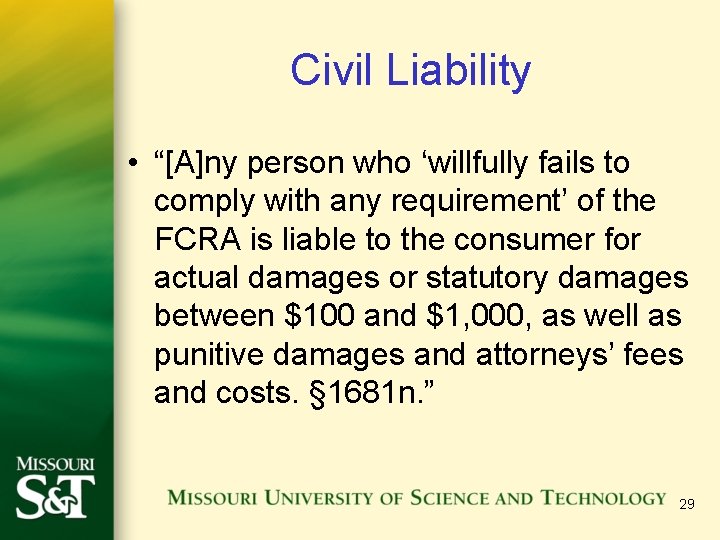 Civil Liability

• “[A]ny person who ‘willfully fails to comply with any requirement’ of the FCRA is liable to the consumer for actual damages or statutory damages between \$100 and \$1,000, as well as punitive damages and attorneys’ fees and costs. §1681n.”

MISSOURI S&T

MISSOURI UNIVERSITY OF SCIENCE AND TECHNOLOGY

29